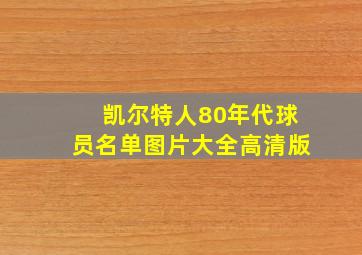 凯尔特人80年代球员名单图片大全高清版